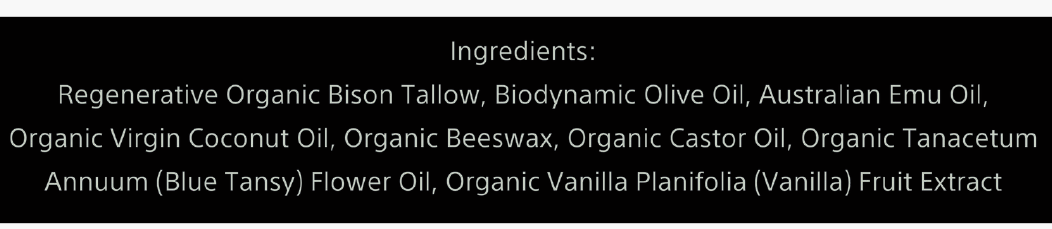 Ingredients:
Regenerative Organic Bison Tallow, Biodynamic Olive Oil, Australian Emu Oil, Organic Virgin Coconut Oil, Organic Beeswax, Organic Castor Oil, Organic Tanacetum Annuum (Blue Tansy) Flower Oil, Organic Vanilla Planifolia (Vanilla) Fruit Extract